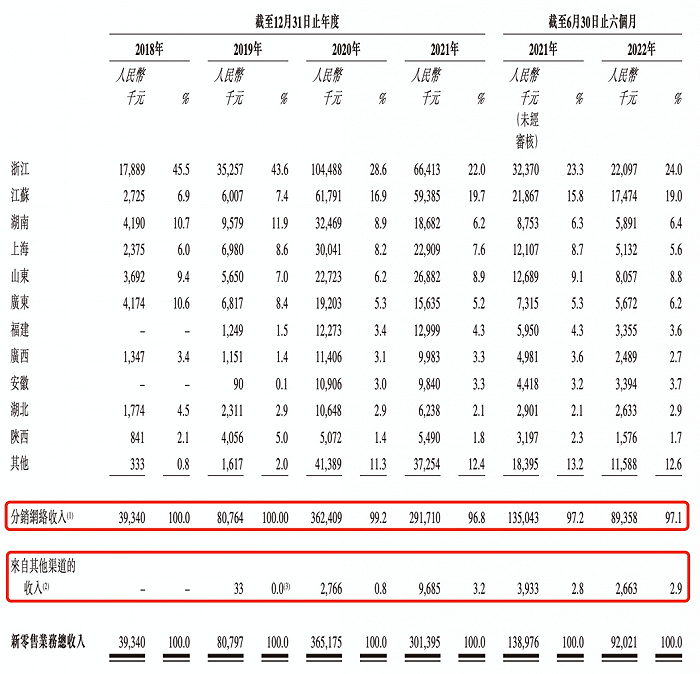 |  | 截至12月31日止年度 |  |  |  |  |  |  |  | 截至6月30日止六個月 |  |  |  |
|---|---|---|---|---|---|---|---|---|---|---|---|---|
|  | 2018年 |  | 2019年 |  | 2020年 |  | 2021年 |  | 2021年 |  | 2022年 |  |
|  | 人民幣千元 | % | 人民幣千元 | % | 人民幣千元 | % | 人民幣千元 | % | 人民幣千元（未經審核） | % | 人民幣千元 | % |
| 浙江 | 17,889 | 45.5 | 35,257 | 43.6 | 104,488 | 28.6 | 66,413 | 22.0 | 32,370 | 23.3 | 22,097 | 24.0 |
| 江蘇 | 2,725 | 6.9 | 6,007 | 7.4 | 61,791 | 16.9 | 59,385 | 19.7 | 21,867 | 15.8 | 17,474 | 19.0 |
| 湖南 | 4,190 | 10.7 | 9,579 | 11.9 | 32,469 | 8.9 | 18,682 | 6.2 | 8,753 | 6.3 | 5,891 | 6.4 |
| 上海 | 2,375 | 6.0 | 6,980 | 8.6 | 30,041 | 8.2 | 22,909 | 7.6 | 12,107 | 8.7 | 5,132 | 5.6 |
| 山東 | 3,692 | 9.4 | 5,650 | 7.0 | 22,723 | 6.2 | 26,882 | 8.9 | 12,689 | 9.1 | 8,057 | 8.8 |
| 廣東 | 4,174 | 10.6 | 6,817 | 8.4 | 19,203 | 5.3 | 15,635 | 5.2 | 7,315 | 5.3 | 5,672 | 6.2 |
| 福建 | – | – | 1,249 | 1.5 | 12,273 | 3.4 | 12,999 | 4.3 | 5,950 | 4.3 | 3,355 | 3.6 |
| 廣西 | 1,347 | 3.4 | 1,151 | 1.4 | 11,406 | 3.1 | 9,983 | 3.3 | 4,981 | 3.6 | 2,489 | 2.7 |
| 安徽 | – | – | 90 | 0.1 | 10,906 | 3.0 | 9,840 | 3.3 | 4,418 | 3.2 | 3,394 | 3.7 |
| 湖北 | 1,774 | 4.5 | 2,311 | 2.9 | 10,648 | 2.9 | 6,238 | 2.1 | 2,901 | 2.1 | 2,633 | 2.9 |
| 陝西 | 841 | 2.1 | 4,056 | 5.0 | 5,072 | 1.4 | 5,490 | 1.8 | 3,197 | 2.3 | 1,576 | 1.7 |
| 其他 | 333 | 0.8 | 1,617 | 2.0 | 41,389 | 11.3 | 37,254 | 12.4 | 18,395 | 13.2 | 11,588 | 12.6 |
| 分銷網絡收入$^{(1)}$ | 39,340 | 100.0 | 80,764 | 100.00 | 362,409 | 99.2 | 291,710 | 96.8 | 135,043 | 97.2 | 89,358 | 97.1 |
| 來自其他渠道的收入$^{(2)}$ | – | – | 33 | 0.0$^{(3)}$ | 2,766 | 0.8 | 9,685 | 3.2 | 3,933 | 2.8 | 2,663 | 2.9 |
| 新零售業務總收入 | 39,340 | 100.0 | 80,797 | 100.0 | 365,175 | 100.0 | 301,395 | 100.0 | 138,976 | 100.0 | 92,021 | 100.0 |